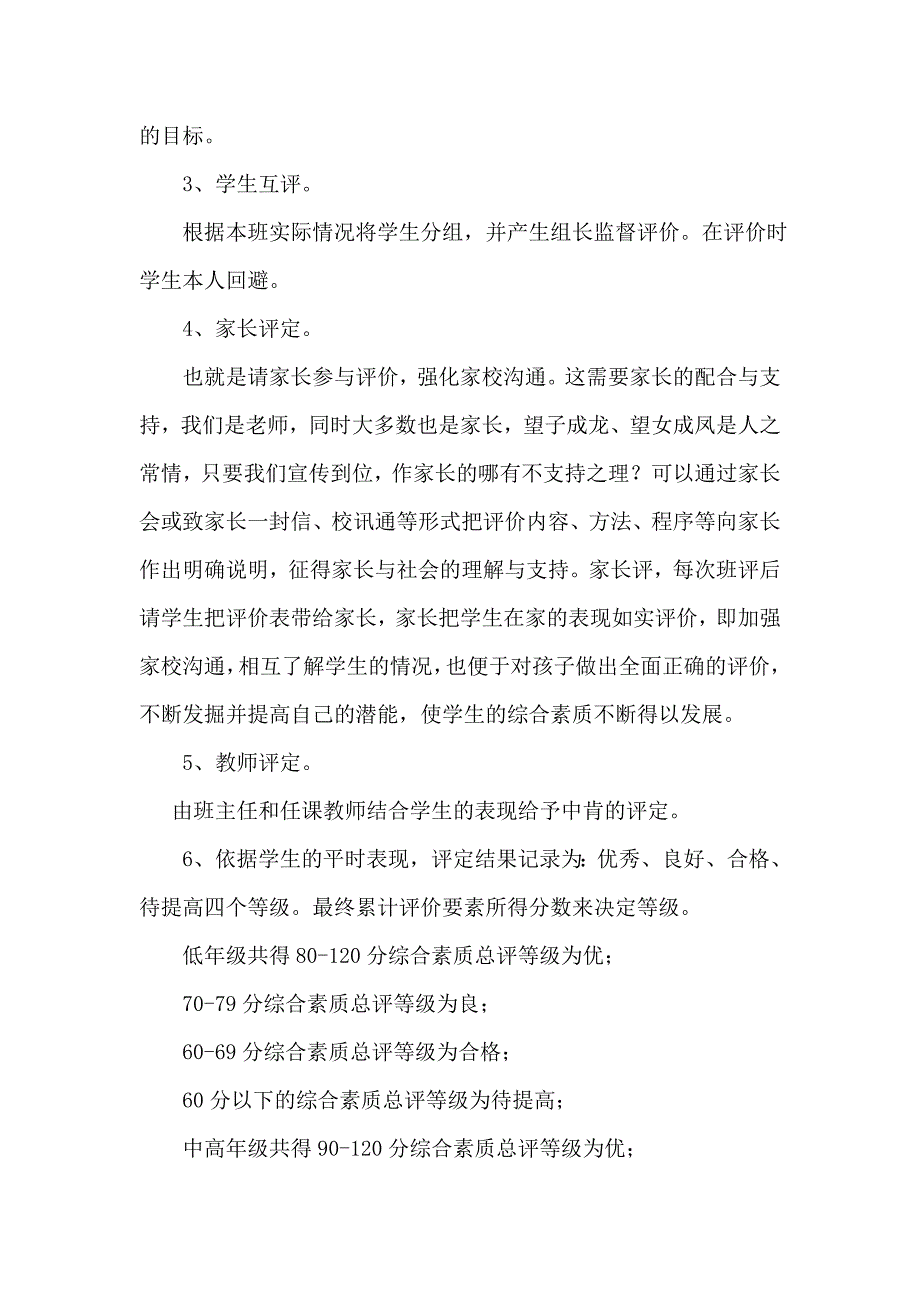 的目标。

3、学生互评。

根据本班实际情况将学生分组，并产生组长监督评价。在评价时学生本人回避。

4、家长评定。

也就是请家长参与评价，强化家校沟通。这需要家长的配合与支持，我们是老师，同时大多数也是家长，望子成龙、望女成凤是人之常情，只要我们宣传到位，作家长的哪有不支持之理？可以通过家长会或致家长一封信、校讯通等形式把评价内容、方法、程序等向家长作出明确说明，征得家长与社会的理解与支持。家长评，每次班评后请学生把评价表带给家长，家长把学生在家的表现如实评价，即加强家校沟通，相互了解学生的情况，也便于对孩子做出全面正确的评价，不断发掘并提高自己的潜能，使学生的综合素质不断得以发展。

5、教师评定。

由班主任和任课教师结合学生的表现给予中肯的评定。

6、依据学生的平时表现，评定结果记录为：优秀、良好、合格、待提高四个等级。最终累计评价要素所得分数来决定等级。

低年级共得 80-120 分综合素质总评等级为优；

70-79 分综合素质总评等级为良；

60-69 分综合素质总评等级为合格；

60 分以下的综合素质总评等级为待提高；

中高年级共得 90-120 分综合素质总评等级为优；